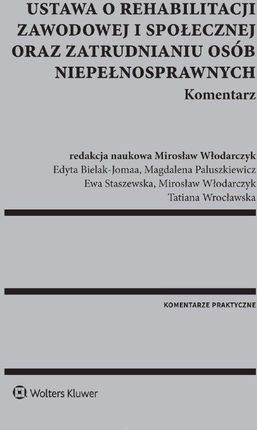 USTAWA O REHABILITACJI ZAWODOWEJ I SPOŁECZNEJ ORAZ ZATRUDNIANIU OSÓB NIEPEŁNOSPRAWNYCH

Komentarz

redakcja naukowa Mirosław Włodarczyk

Edyta Bielak-Jomaa, Magdalena Paluszkiewicz
Ewa Staszewska, Mirosław Włodarczyk
Tatiana Wrocławska

KOMENTARZE PRAKTYCZNE

Wolters Kluwer